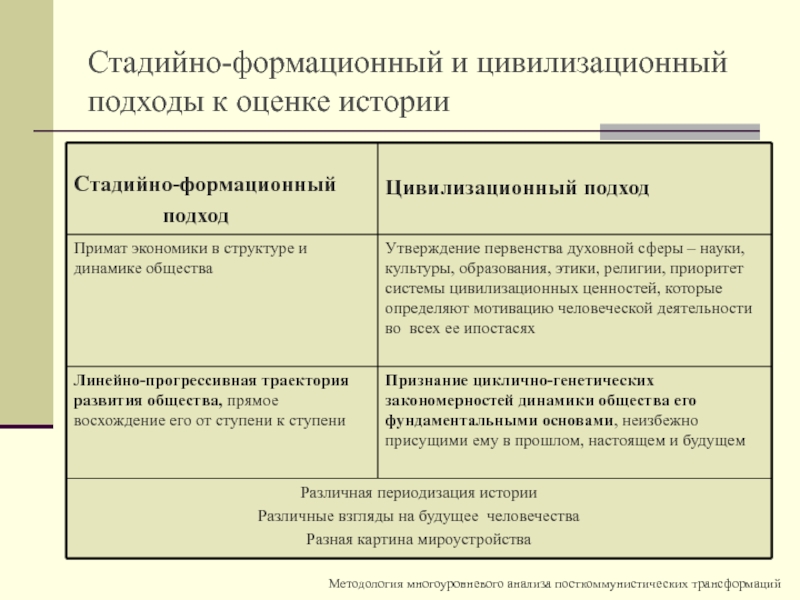 Стадийно-формационный и цивилизационный подходы к оценке истории

| Стадийно-формационный подход | Цивилизационный подход |
|---|---|
| Примат экономики в структуре и динамике общества | Утверждение первенства духовной сферы – науки, культуры, образования, этики, религии, приоритет системы цивилизационных ценностей, которые определяют мотивацию человеческой деятельности во всех ее ипостасях |
| Линейно-прогрессивная траектория развития общества, прямое восхождение его от ступени к ступени | Признание циклично-генетических закономерностей динамики общества его фундаментальными основами, неизбежно присущими ему в прошлом, настоящем и будущем |
| Различная периодизация истории Различные взгляды на будущее человечества Разная картина мироустройства | |

Методология многоуровневого анализа посткоммунистических трансформаций